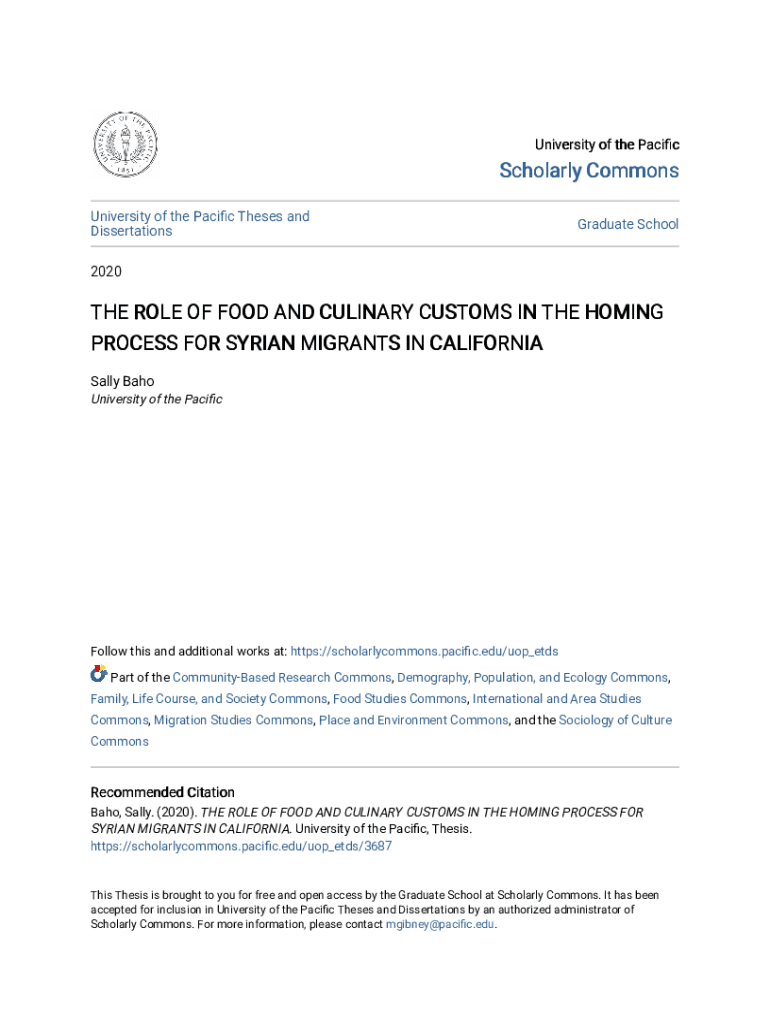 University of the Pacific
Scholarly Commons

University of the Pacific Theses and Dissertations

Graduate School

2020

THE ROLE OF FOOD AND CULINARY CUSTOMS IN THE HOMING PROCESS FOR SYRIAN MIGRANTS IN CALIFORNIA

Sally Baho
University of the Pacific

Follow this and additional works at: https://scholarlycommons.pacific.edu/uop_etds

Part of the Community-Based Research Commons, Demography, Population, and Ecology Commons, Family, Life Course, and Society Commons, Food Studies Commons, International and Area Studies Commons, Migration Studies Commons, Place and Environment Commons, and the Sociology of Culture Commons

Recommended Citation
Baho, Sally. (2020). THE ROLE OF FOOD AND CULINARY CUSTOMS IN THE HOMING PROCESS FOR SYRIAN MIGRANTS IN CALIFORNIA. University of the Pacific, Thesis. https://scholarlycommons.pacific.edu/uop_etds/3687

This Thesis is brought to you for free and open access by the Graduate School at Scholarly Commons. It has been accepted for inclusion in University of the Pacific Theses and Dissertations by an authorized administrator of Scholarly Commons. For more information, please contact mgibney@pacific.edu.